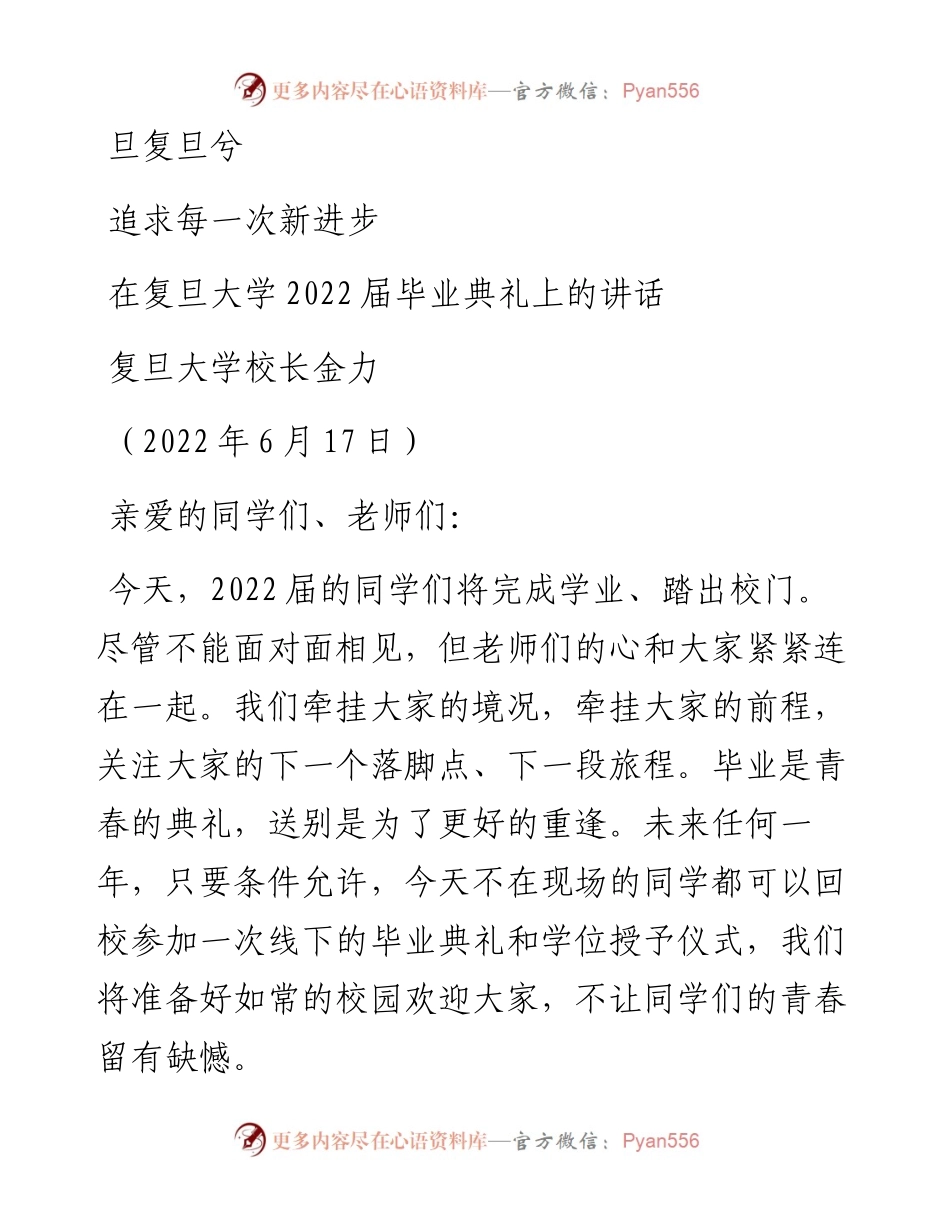 更多内容尽在心语资料库—官方微信：Pyan556

旦复旦兮

追求每一次新进步

在复旦大学2022届毕业典礼上的讲话

复旦大学校长金力

（2022年6月17日）

亲爱的同学们、老师们:

今天，2022届的同学们将完成学业、踏出校门。尽管不能面对面相见，但老师们的心和大家紧紧连在一起。我们牵挂大家的境况，牵挂大家的前程，关注大家的下一个落脚点、下一段旅程。毕业是青春的典礼，送别是为了更好的重逢。未来任何一年，只要条件允许，今天不在现场的同学都可以回校参加一次线下的毕业典礼和学位授予仪式，我们将准备好如常的校园欢迎大家，不让同学们的青春留有缺憾。

更多内容尽在心语资料库—官方微信：Pyan556